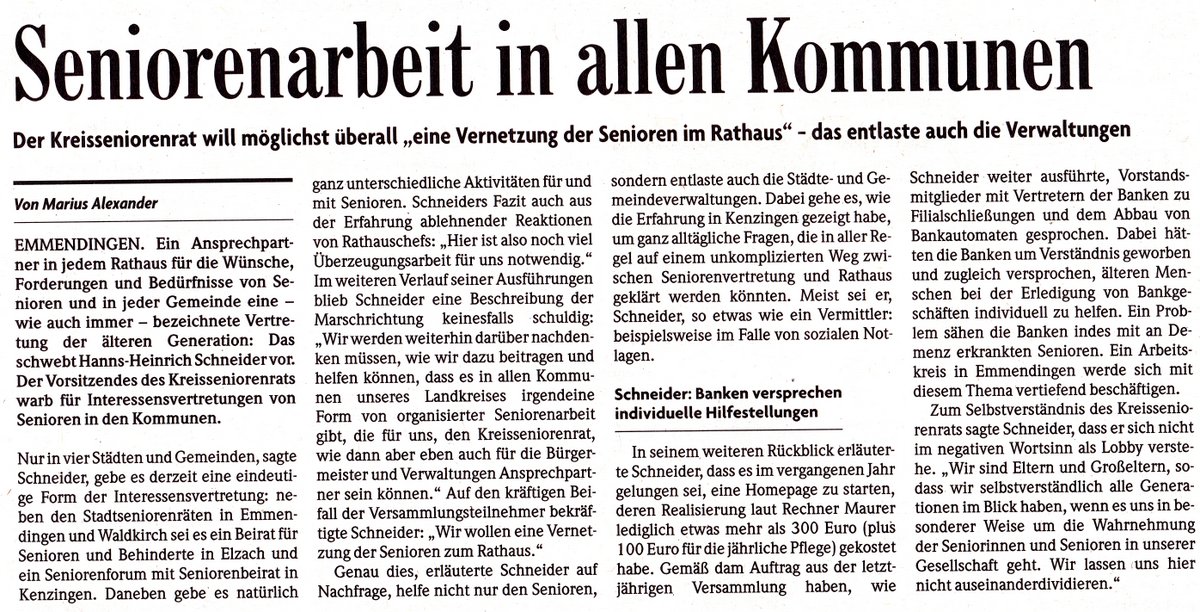 Seniorenarbeit in allen Kommunen

Der Kreisseniorenrat will möglichst überall „eine Vernetzung der Senioren im Rathaus" – das entlaste auch die Verwaltungen

Von Marius Alexander

EMMENDINGEN. Ein Ansprechpartner in jedem Rathaus für die Wünsche, Forderungen und Bedürfnisse von Senioren und in jeder Gemeinde eine – wie auch immer – bezeichnete Vertretung der älteren Generation: Das schwebt Hanns-Heinrich Schneider vor. Der Vorsitzendes des Kreisseniorenrats warb für Interessensvertretungen von Senioren in den Kommunen.

Nur in vier Städten und Gemeinden, sagte Schneider, gebe es derzeit eine eindeutige Form der Interessensvertretung: neben den Stadtseniorenräten in Emmendingen und Waldkirch sei es ein Beirat für Senioren und Behinderte in Elzach und ein Seniorenforum mit Seniorenbeirat in Kenzingen. Daneben gebe es natürlich ganz unterschiedliche Aktivitäten für und mit Senioren. Schneiders Fazit auch aus der Erfahrung ablehnender Reaktionen von Rathauschefs: „Hier ist also noch viel Überzeugungsarbeit für uns notwendig."
Im weiteren Verlauf seiner Ausführungen blieb Schneider eine Beschreibung der Marschrichtung keinesfalls schuldig: „Wir werden weiterhin darüber nachdenken müssen, wie wir dazu beitragen und helfen können, dass es in allen Kommunen unseres Landkreises irgendeine Form von organisierter Seniorenarbeit gibt, die für uns, den Kreisseniorenrat, wie dann aber eben auch für die Bürgermeister und Verwaltungen Ansprechpartner sein können." Auf den kräftigen Beifall der Versammlungsteilnehmer bekräftigte Schneider: „Wir wollen eine Vernetzung der Senioren zum Rathaus."
Genau dies, erläuterte Schneider auf Nachfrage, helfe nicht nur den Senioren, sondern entlaste auch die Städte- und Gemeindeverwaltungen. Dabei gehe es, wie die Erfahrung in Kenzingen gezeigt habe, um ganz alltägliche Fragen, die in aller Regel auf einem unkomplizierten Weg zwischen Seniorenvertretung und Rathaus geklärt werden könnten. Meist sei er, Schneider, so etwas wie ein Vermittler: beispielsweise im Falle von sozialen Notlagen.

Schneider: Banken versprechen individuelle Hilfestellungen

In seinem weiteren Rückblick erläuterte Schneider, dass es im vergangenen Jahr gelungen sei, eine Homepage zu starten, deren Realisierung laut Rechner Maurer lediglich etwas mehr als 300 Euro (plus 100 Euro für die jährliche Pflege) gekostet habe. Gemäß dam Auftrag aus der letztjährigen Versammlung haben, wie Schneider weiter ausführte, Vorstandsmitglieder mit Vertretern der Banken zu Filialschließungen und dem Abbau von Bankautomaten gesprochen. Dabei hätten die Banken um Verständnis geworben und zugleich versprochen, älteren Menschen bei der Erledigung von Bankgeschäften individuell zu helfen. Ein Problem sähen die Banken indes mit an Demenz erkrankten Senioren. Ein Arbeitskreis in Emmendingen werde sich mit diesem Thema vertiefend beschäftigen.
Zum Selbstverständnis des Kreisseniorenrats sagte Schneider, dass er sich nicht im negativen Wortsinn als Lobby verstehe. „Wir sind Eltern und Großeltern, sodass wir selbstverständlich alle Generationen im Blick haben, wenn es uns in besonderer Weise um die Wahrnehmung der Seniorinnen und Senioren in unserer Gesellschaft geht. Wir lassen uns hier nicht auseinanderdividieren."